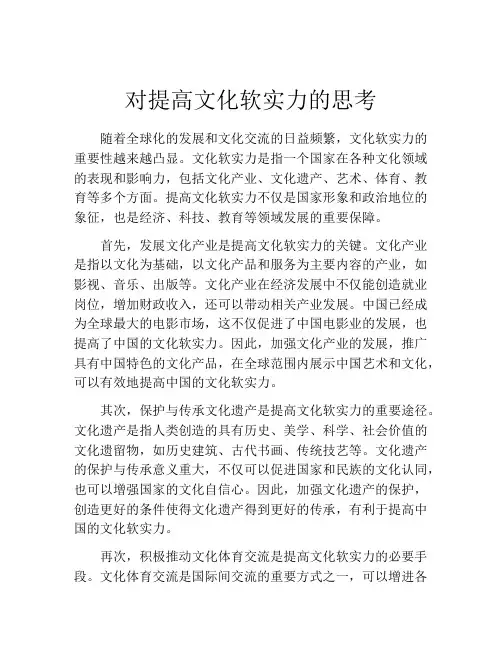 对提高文化软实力的思考

随着全球化的发展和文化交流的日益频繁，文化软实力的重要性越来越凸显。文化软实力是指一个国家在各种文化领域的表现和影响力，包括文化产业、文化遗产、艺术、体育、教育等多个方面。提高文化软实力不仅是国家形象和政治地位的象征，也是经济、科技、教育等领域发展的重要保障。

首先，发展文化产业是提高文化软实力的关键。文化产业是指以文化为基础，以文化产品和服务为主要内容的产业，如影视、音乐、出版等。文化产业在经济发展中不仅能创造就业岗位，增加财政收入，还可以带动相关产业发展。中国已经成为全球最大的电影市场，这不仅促进了中国电影业的发展，也提高了中国的文化软实力。因此，加强文化产业的发展，推广具有中国特色的文化产品，在全球范围内展示中国艺术和文化，可以有效地提高中国的文化软实力。

其次，保护与传承文化遗产是提高文化软实力的重要途径。文化遗产是指人类创造的具有历史、美学、科学、社会价值的文化遗留物，如历史建筑、古代书画、传统技艺等。文化遗产的保护与传承意义重大，不仅可以促进国家和民族的文化认同，也可以增强国家的文化自信心。因此，加强文化遗产的保护，创造更好的条件使得文化遗产得到更好的传承，有利于提高中国的文化软实力。

再次，积极推动文化体育交流是提高文化软实力的必要手段。文化体育交流是国际间交流的重要方式之一，可以增进各